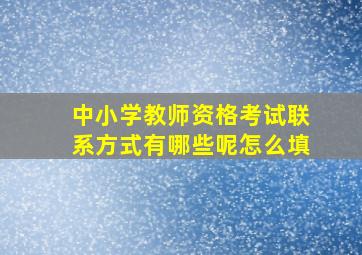 中小学教师资格考试联系方式有哪些呢怎么填